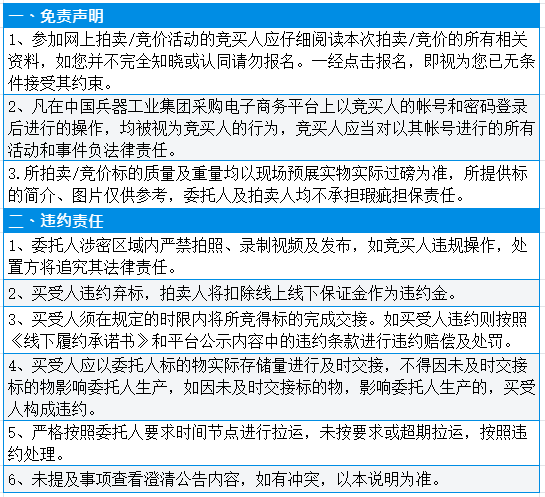 一、免责声明

1、参加网上拍卖/竞价活动的竞买人应仔细阅读本次拍卖/竞价的所有相关资料，如您并不完全知晓或认同请勿报名。一经点击报名，即视为您已无条件接受其约束。

2、凡在中国兵器工业集团采购电子商务平台上以竞买人的帐号和密码登录后进行的操作，均被视为竞买人的行为，竞买人应当对以其帐号进行的所有活动和事件负法律责任。

3.所拍卖/竞价标的质量及重量均以现场预展实物实际过磅为准，所提供标的简介、图片仅供参考，委托人及拍卖人均不承担瑕疵担保责任。

二、违约责任

1、委托人涉密区域内严禁拍照、录制视频及发布，如竞买人违规操作，处置方将追究其法律责任。

2、买受人违约弃标，拍卖人将扣除线上线下保证金作为违约金。

3、买受人须在规定的时限内将所竞得标的完成交接。如买受人违约则按照《线下履约承诺书》和平台公示内容中的违约条款进行违约赔偿及处罚。

4、买受人应以委托人标的物实际存储量进行及时交接，不得因未及时交接标的物影响委托人生产，如因未及时交接标的物，影响委托人生产的，买受人构成违约。

5、严格按照委托人要求时间节点进行拉运，未按要求或超期拉运，按照违约处理。

6、未提及事项查看澄清公告内容，如有冲突，以本说明为准。